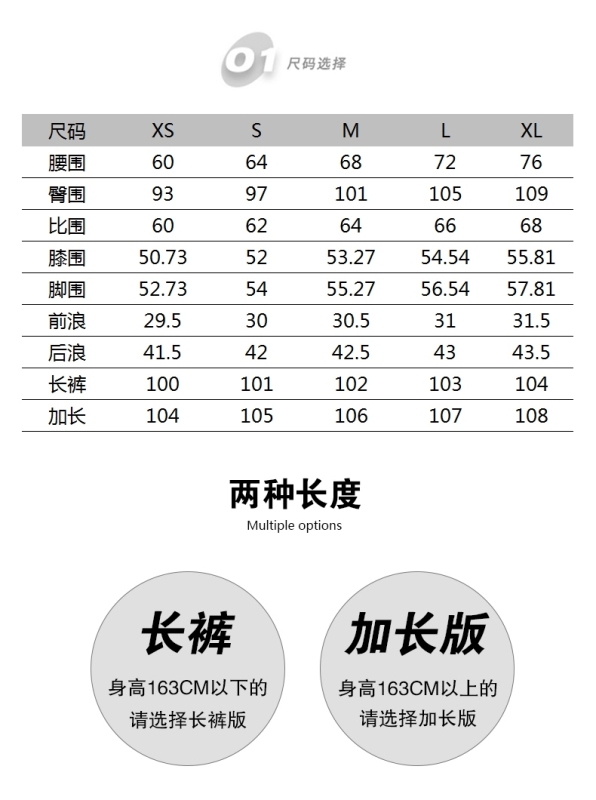 01 尺码选择

| 尺码 | XS | S | M | L | XL |
|---|---|---|---|---|---|
| 腰围 | 60 | 64 | 68 | 72 | 76 |
| 臀围 | 93 | 97 | 101 | 105 | 109 |
| 比围 | 60 | 62 | 64 | 66 | 68 |
| 膝围 | 50.73 | 52 | 53.27 | 54.54 | 55.81 |
| 脚围 | 52.73 | 54 | 55.27 | 56.54 | 57.81 |
| 前浪 | 29.5 | 30 | 30.5 | 31 | 31.5 |
| 后浪 | 41.5 | 42 | 42.5 | 43 | 43.5 |
| 长裤 | 100 | 101 | 102 | 103 | 104 |
| 加长 | 104 | 105 | 106 | 107 | 108 |

两种长度
Multiple options

长裤
身高163CM以下的
请选择长裤版

加长版
身高163CM以上的
请选择加长版